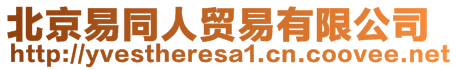 北京易同人贸易有限公司
http://yvestheresa1.cn.coovee.net